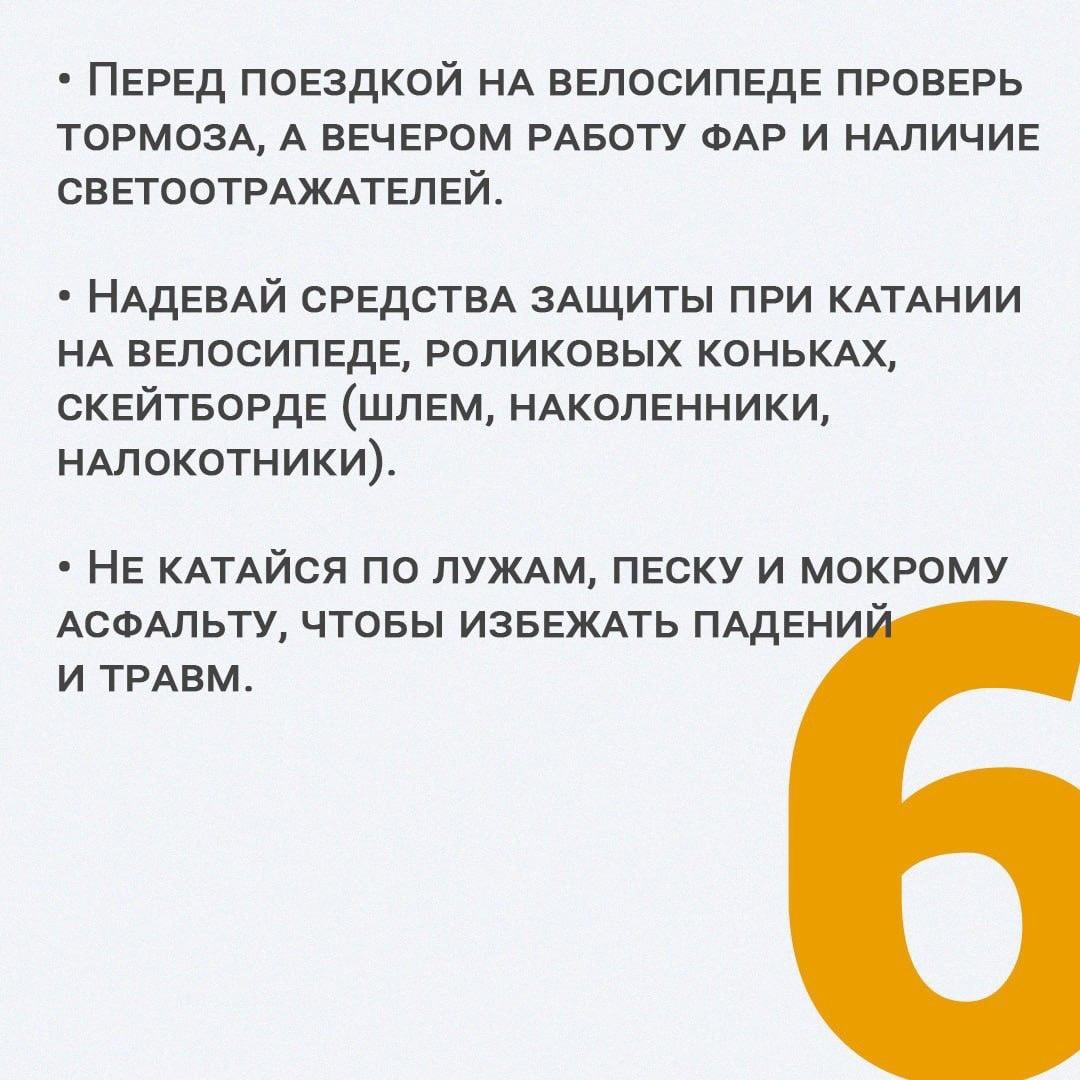 • Перед поездкой на велосипеде проверь тормоза, а вечером работу фар и наличие светоотражателей.

• Надевай средства защиты при катании на велосипеде, роликовых коньках, скейтборде (шлем, наколенники, налокотники).

• Не катайся по лужам, песку и мокрому асфальту, чтобы избежать падений и травм.

6